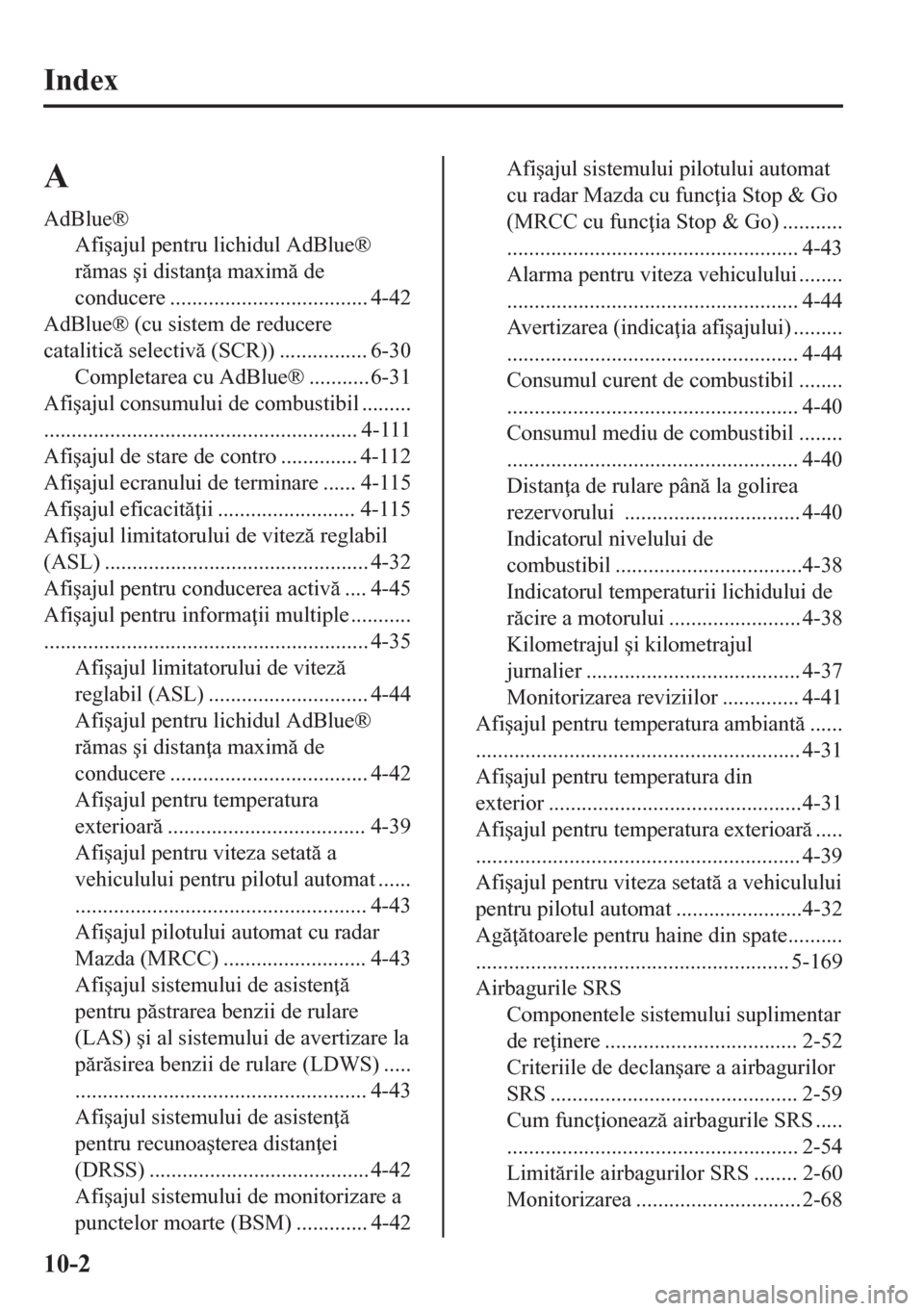 Index

A

AdBlue®
Afişajul pentru lichidul AdBlue® rămas şi distanţa maximă de conducere 4-42
AdBlue® (cu sistem de reducere catalitică selectivă (SCR)) 6-30
Completarea cu AdBlue® 6-31
Afişajul consumului de combustibil 4-111
Afişajul de stare de contro 4-112
Afişajul ecranului de terminare 4-115
Afişajul eficacităţii 4-115
Afişajul limitatorului de viteză reglabil (ASL) 4-32
Afişajul pentru conducerea activă 4-45
Afişajul pentru informaţii multiple 4-35
Afişajul limitatorului de viteză reglabil (ASL) 4-44
Afişajul pentru lichidul AdBlue® rămas şi distanţa maximă de conducere 4-42
Afişajul pentru temperatura exterioară 4-39
Afişajul pentru viteza setată a vehiculului pentru pilotul automat 4-43
Afişajul pilotului automat cu radar Mazda (MRCC) 4-43
Afişajul sistemului de asistenţă pentru păstrarea benzii de rulare (LAS) şi al sistemului de avertizare la părăsirea benzii de rulare (LDWS) 4-43
Afişajul sistemului de asistenţă pentru recunoaşterea distanţei (DRSS) 4-42
Afişajul sistemului de monitorizare a punctelor moarte (BSM) 4-42
Afişajul sistemului pilotului automat cu radar Mazda cu funcţia Stop & Go (MRCC cu funcţia Stop & Go) 4-43
Alarma pentru viteza vehiculului 4-44
Avertizarea (indicaţia afişajului) 4-44
Consumul curent de combustibil 4-40
Consumul mediu de combustibil 4-40
Distanţa de rulare până la golirea rezervorului 4-40
Indicatorul nivelului de combustibil 4-38
Indicatorul temperaturii lichidului de răcire a motorului 4-38
Kilometrajul şi kilometrajul jurnalier 4-37
Monitorizarea reviziilor 4-41
Afişajul pentru temperatura ambiantă 4-31
Afişajul pentru temperatura din exterior 4-31
Afişajul pentru temperatura exterioară 4-39
Afişajul pentru viteza setată a vehiculului pentru pilotul automat 4-32
Agăţătoarele pentru haine din spate 5-169
Airbagurile SRS
Componentele sistemului suplimentar de reţinere 2-52
Criteriile de declanşare a airbagurilor SRS 2-59
Cum funcţionează airbagurile SRS 2-54
Limitările airbagurilor SRS 2-60
Monitorizarea 2-68

10-2

carmanualsonline.info